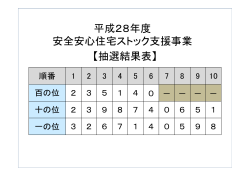 平成28年度
安全安心住宅ストック支援事業
【抽選結果表】

| 順番 | 1 | 2 | 3 | 4 | 5 | 6 | 7 | 8 | 9 | 10 |
|---|---|---|---|---|---|---|---|---|---|---|
| 百の位 | 2 | 3 | 5 | 1 | 4 | 0 | ー | ー | ー | ー |
| 十の位 | 2 | 3 | 9 | 8 | 7 | 4 | 0 | 6 | 5 | 1 |
| 一の位 | 3 | 2 | 6 | 7 | 1 | 4 | 0 | 5 | 9 | 8 |